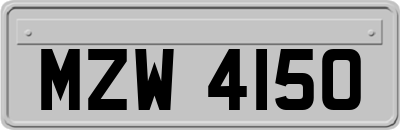 MZW 4150